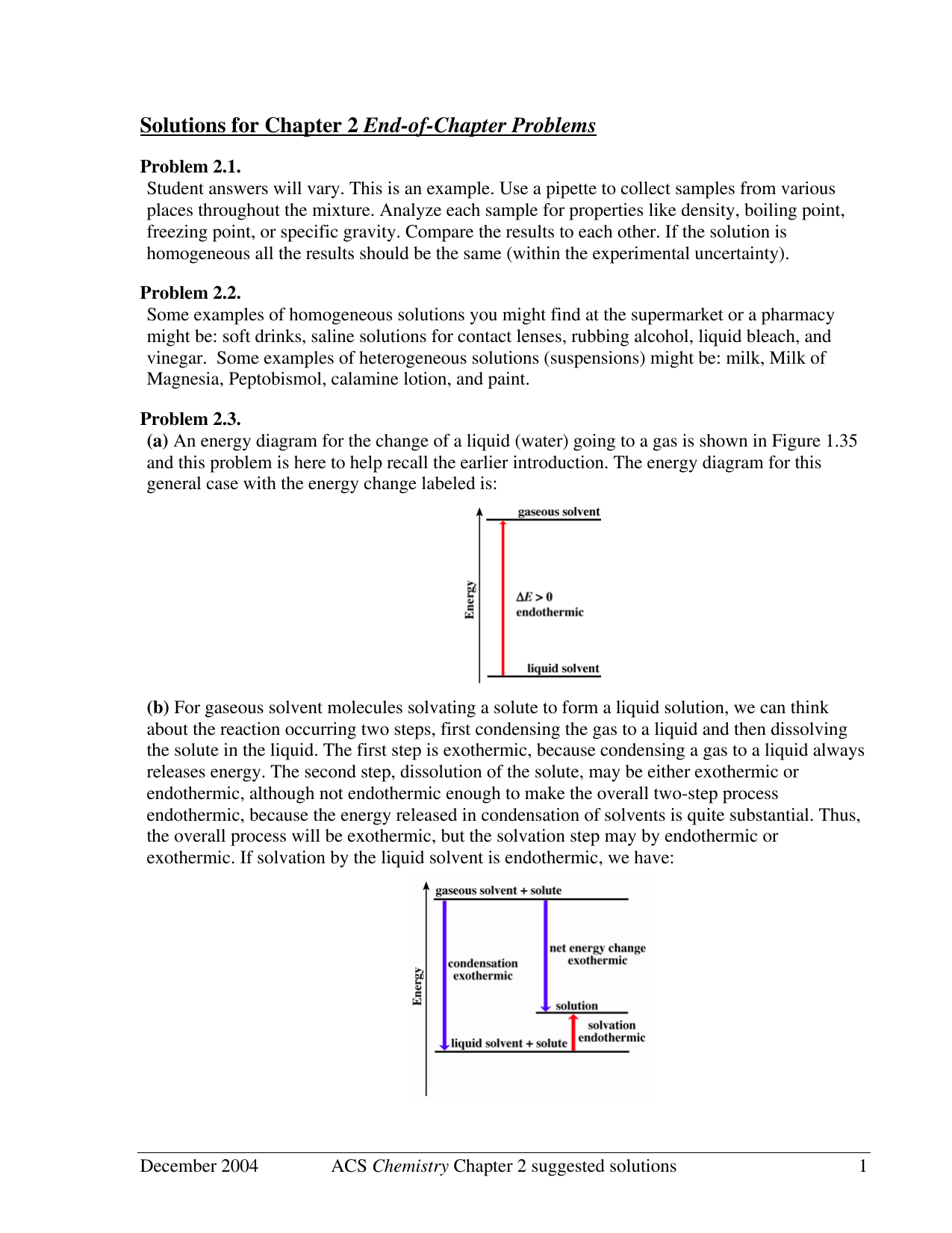 Solutions for Chapter 2 End-of-Chapter Problems

Problem 2.1.
Student answers will vary. This is an example. Use a pipette to collect samples from various places throughout the mixture. Analyze each sample for properties like density, boiling point, freezing point, or specific gravity. Compare the results to each other. If the solution is homogeneous all the results should be the same (within the experimental uncertainty).

Problem 2.2.
Some examples of homogeneous solutions you might find at the supermarket or a pharmacy might be: soft drinks, saline solutions for contact lenses, rubbing alcohol, liquid bleach, and vinegar. Some examples of heterogeneous solutions (suspensions) might be: milk, Milk of Magnesia, Peptobismol, calamine lotion, and paint.

Problem 2.3.
(a) An energy diagram for the change of a liquid (water) going to a gas is shown in Figure 1.35 and this problem is here to help recall the earlier introduction. The energy diagram for this general case with the energy change labeled is:

gaseous solvent
Energy
$\Delta E > 0$
endothermic
liquid solvent

(b) For gaseous solvent molecules solvating a solute to form a liquid solution, we can think about the reaction occurring two steps, first condensing the gas to a liquid and then dissolving the solute in the liquid. The first step is exothermic, because condensing a gas to a liquid always releases energy. The second step, dissolution of the solute, may be either exothermic or endothermic, although not endothermic enough to make the overall two-step process endothermic, because the energy released in condensation of solvents is quite substantial. Thus, the overall process will be exothermic, but the solvation step may by endothermic or exothermic. If solvation by the liquid solvent is endothermic, we have:

gaseous solvent + solute
Energy
condensation exothermic
net energy change exothermic
solution
solvation endothermic
liquid solvent + solute

December 2004 ACS Chemistry Chapter 2 suggested solutions 1